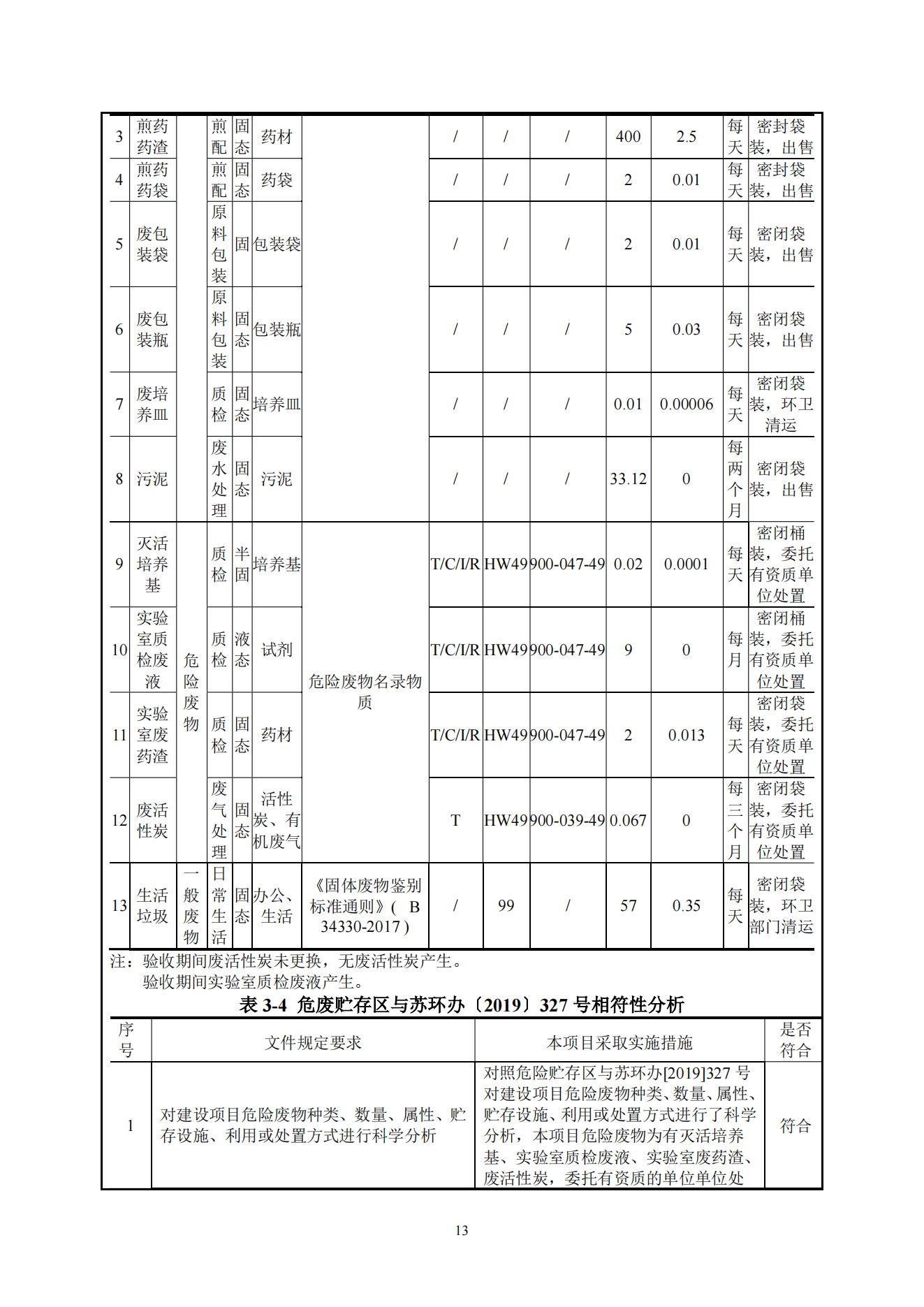 | 3 | 煎药药渣 | | 煎配 | 固态 | 药材 | | / | / | / | 400 | 2.5 | 每天 | 密封袋装，出售 |
|---|---|---|---|---|---|---|---|---|---|---|---|---|---|
| 4 | 煎药药袋 | | 煎配 | 固态 | 药袋 | | / | / | / | 2 | 0.01 | 每天 | 密封袋装，出售 |
| 5 | 废包装袋 | | 原料包装 | 固 | 包装袋 | | / | / | / | 2 | 0.01 | 每天 | 密闭袋装，出售 |
| 6 | 废包装瓶 | | 原料包装 | 固态 | 包装瓶 | | / | / | / | 5 | 0.03 | 每天 | 密闭袋装，出售 |
| 7 | 废培养皿 | | 质检 | 固态 | 培养皿 | | / | / | / | 0.01 | 0.00006 | 每天 | 密闭袋装，环卫清运 |
| 8 | 污泥 | | 废水处理 | 固态 | 污泥 | | / | / | / | 33.12 | 0 | 每两个月 | 密闭袋装，出售 |
| 9 | 灭活培养基 | 危险废物 | 质检 | 半固 | 培养基 | 危险废物名录物质 | T/C/I/R | HW49 | 900-047-49 | 0.02 | 0.0001 | 每天 | 密闭桶装，委托有资质单位处置 |
| 10 | 实验室质检废液 | 危险废物 | 质检 | 液态 | 试剂 | 危险废物名录物质 | T/C/I/R | HW49 | 900-047-49 | 9 | 0 | 每月 | 密闭桶装，委托有资质单位处置 |
| 11 | 实验室废药渣 | 危险废物 | 质检 | 固态 | 药材 | 危险废物名录物质 | T/C/I/R | HW49 | 900-047-49 | 2 | 0.013 | 每天 | 密闭袋装，委托有资质单位处置 |
| 12 | 废活性炭 | 危险废物 | 废气处理 | 固态 | 活性炭、有机废气 | 危险废物名录物质 | T | HW49 | 900-039-49 | 0.067 | 0 | 每三个月 | 密闭袋装，委托有资质单位处置 |
| 13 | 生活垃圾 | 一般废物 | 日常生活 | 固态 | 办公、生活 | 《固体废物鉴别标准通则》( B 34330-2017 ) | / | 99 | / | 57 | 0.35 | 每天 | 密闭袋装，环卫部门清运 |

注：验收期间废活性炭未更换，无废活性炭产生。
验收期间实验室质检废液产生。

表 3-4 危废贮存区与苏环办〔2019〕327 号相符性分析

| 序号 | 文件规定要求 | 本项目采取实施措施 | 是否符合 |
|---|---|---|---|
| 1 | 对建设项目危险废物种类、数量、属性、贮存设施、利用或处置方式进行科学分析 | 对照危险贮存区与苏环办[2019]327 号对建设项目危险废物种类、数量、属性、贮存设施、利用或处置方式进行了科学分析，本项目危险废物为有灭活培养基、实验室质检废液、实验室废药渣、废活性炭，委托有资质的单位单位处 | 符合 |

13